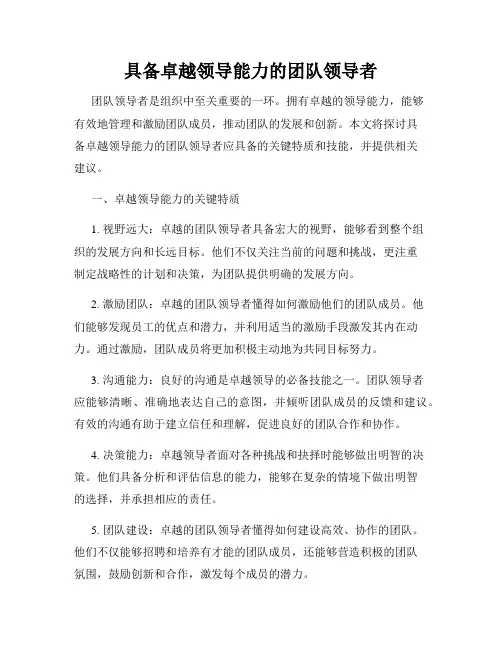 具备卓越领导能力的团队领导者

团队领导者是组织中至关重要的一环。拥有卓越的领导能力，能够有效地管理和激励团队成员，推动团队的发展和创新。本文将探讨具备卓越领导能力的团队领导者应具备的关键特质和技能，并提供相关建议。

一、卓越领导能力的关键特质

1. 视野远大：卓越的团队领导者具备宏大的视野，能够看到整个组织的发展方向和长远目标。他们不仅关注当前的问题和挑战，更注重制定战略性的计划和决策，为团队提供明确的发展方向。

2. 激励团队：卓越的团队领导者懂得如何激励他们的团队成员。他们能够发现员工的优点和潜力，并利用适当的激励手段激发其内在动力。通过激励，团队成员将更加积极主动地为共同目标努力。

3. 沟通能力：良好的沟通是卓越领导的必备技能之一。团队领导者应能够清晰、准确地表达自己的意图，并倾听团队成员的反馈和建议。有效的沟通有助于建立信任和理解，促进良好的团队合作和协作。

4. 决策能力：卓越领导者面对各种挑战和抉择时能够做出明智的决策。他们具备分析和评估信息的能力，能够在复杂的情境下做出明智的选择，并承担相应的责任。

5. 团队建设：卓越的团队领导者懂得如何建设高效、协作的团队。他们不仅能够招聘和培养有才能的团队成员，还能够营造积极的团队氛围，鼓励创新和合作，激发每个成员的潜力。